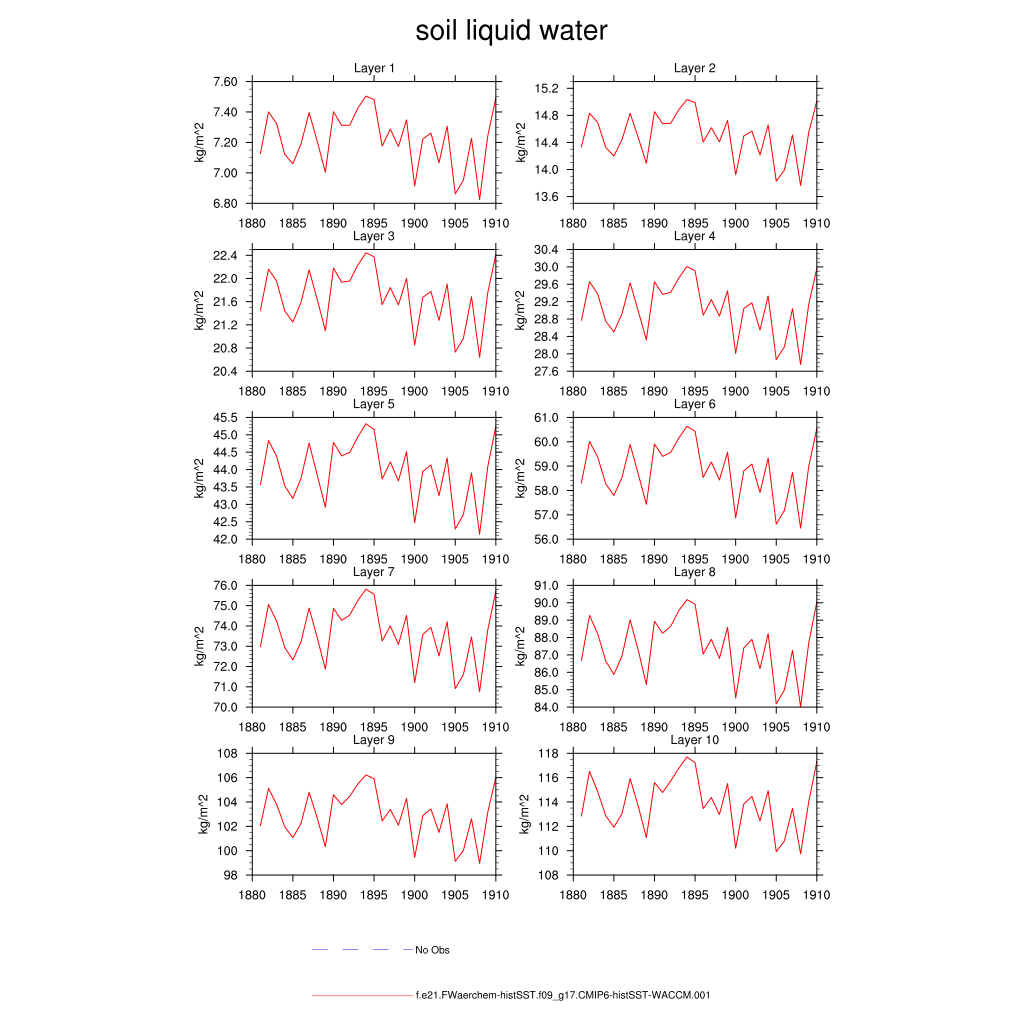 soil liquid water

Layer 1
kg/m^2
7.60
7.40
7.20
7.00
6.80
1880 1885 1890 1895 1900 1905 1910

Layer 2
kg/m^2
15.2
14.8
14.4
14.0
13.6
1880 1885 1890 1895 1900 1905 1910

Layer 3
kg/m^2
22.4
22.0
21.6
21.2
20.8
20.4
1880 1885 1890 1895 1900 1905 1910

Layer 4
kg/m^2
30.4
30.0
29.6
29.2
28.8
28.4
28.0
27.6
1880 1885 1890 1895 1900 1905 1910

Layer 5
kg/m^2
45.5
45.0
44.5
44.0
43.5
43.0
42.5
42.0
1880 1885 1890 1895 1900 1905 1910

Layer 6
kg/m^2
61.0
60.0
59.0
58.0
57.0
56.0
1880 1885 1890 1895 1900 1905 1910

Layer 7
kg/m^2
76.0
75.0
74.0
73.0
72.0
71.0
70.0
1880 1885 1890 1895 1900 1905 1910

Layer 8
kg/m^2
91.0
90.0
89.0
88.0
87.0
86.0
85.0
84.0
1880 1885 1890 1895 1900 1905 1910

Layer 9
kg/m^2
108
106
104
102
100
98
1880 1885 1890 1895 1900 1905 1910

Layer 10
kg/m^2
118
116
114
112
110
108
1880 1885 1890 1895 1900 1905 1910

No Obs

f.e21.FWaerchem-histSST.f09_g17.CMIP6-histSST-WACCM.001